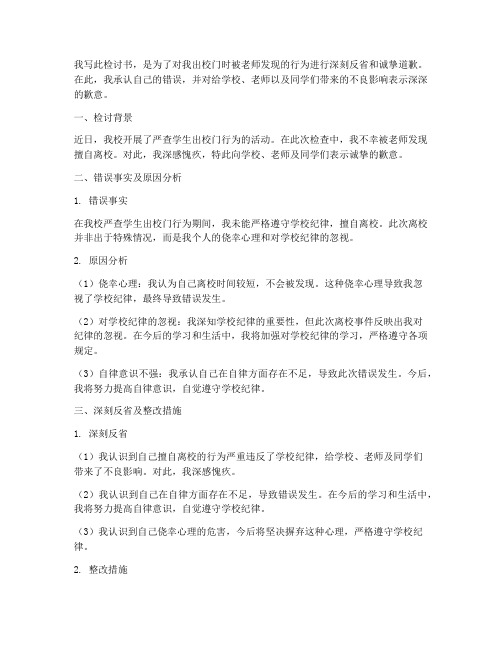 我写此检讨书，是为了对我出校门时被老师发现的行为进行深刻反省和诚挚道歉。在此，我承认自己的错误，并对给学校、老师以及同学们带来的不良影响表示深深的歉意。

一、检讨背景

近日，我校开展了严查学生出校门行为的活动。在此次检查中，我不幸被老师发现擅自离校。对此，我深感愧疚，特此向学校、老师及同学们表示诚挚的歉意。

二、错误事实及原因分析

1. 错误事实

在我校严查学生出校门行为期间，我未能严格遵守学校纪律，擅自离校。此次离校并非出于特殊情况，而是我个人的侥幸心理和对学校纪律的忽视。

2. 原因分析

（1）侥幸心理：我认为自己离校时间较短，不会被发现。这种侥幸心理导致我忽视了学校纪律，最终导致错误发生。

（2）对学校纪律的忽视：我深知学校纪律的重要性，但此次离校事件反映出我对纪律的忽视。在今后的学习和生活中，我将加强对学校纪律的学习，严格遵守各项规定。

（3）自律意识不强：我承认自己在自律方面存在不足，导致此次错误发生。今后，我将努力提高自律意识，自觉遵守学校纪律。

三、深刻反省及整改措施

1. 深刻反省

（1）我认识到自己擅自离校的行为严重违反了学校纪律，给学校、老师及同学们带来了不良影响。对此，我深感愧疚。

（2）我认识到自己在自律方面存在不足，导致错误发生。在今后的学习和生活中，我将努力提高自律意识，自觉遵守学校纪律。

（3）我认识到自己侥幸心理的危害，今后将坚决摒弃这种心理，严格遵守学校纪律。

2. 整改措施